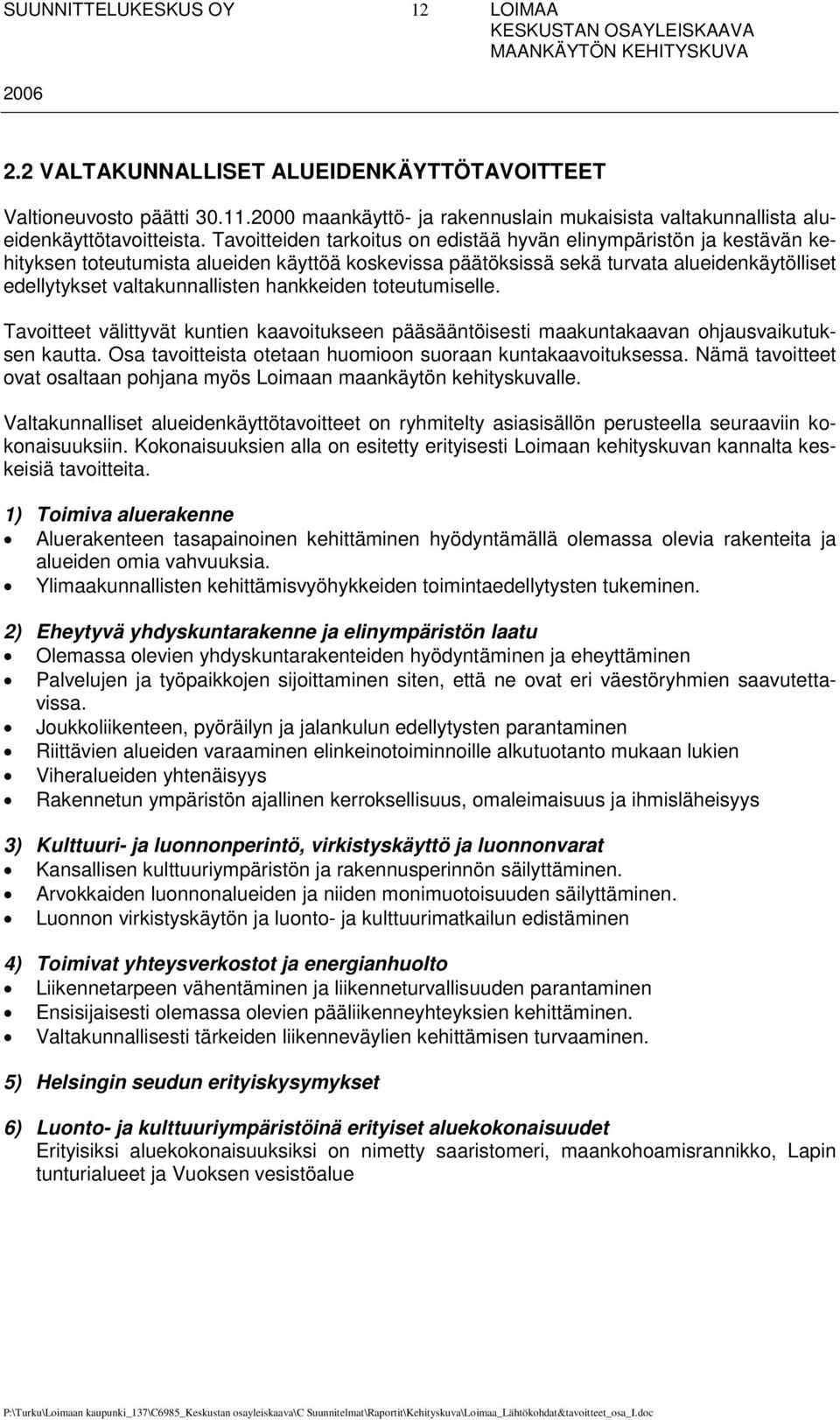 SUUNNITTELUKESKUS OY 12 LOIMAA
KESKUSTAN OSAYLEISKAAVA
MAANKÄYTÖN KEHITYSKUVA
2006

2.2 VALTAKUNNALLISET ALUEIDENKÄYTTÖTAVOITTEET

Valtioneuvosto päätti 30.11.2000 maankäyttö- ja rakennuslain mukaisista valtakunnallista alueidenkäyttötavoitteista. Tavoitteiden tarkoitus on edistää hyvän elinympäristön ja kestävän kehityksen toteutumista alueiden käyttöä koskevissa päätöksissä sekä turvata alueidenkäytölliset edellytykset valtakunnallisten hankkeiden toteutumiselle.

Tavoitteet välittyvät kuntien kaavoitukseen pääsääntöisesti maakuntakaavan ohjausvaikutuksen kautta. Osa tavoitteista otetaan huomioon suoraan kuntakaavoituksessa. Nämä tavoitteet ovat osaltaan pohjana myös Loimaan maankäytön kehityskuvalle.

Valtakunnalliset alueidenkäyttötavoitteet on ryhmitelty asiasisällön perusteella seuraaviin kokonaisuuksiin. Kokonaisuuksien alla on esitetty erityisesti Loimaan kehityskuvan kannalta keskeisiä tavoitteita.

1) Toimiva aluerakenne
• Aluerakenteen tasapainoinen kehittäminen hyödyntämällä olemassa olevia rakenteita ja alueiden omia vahvuuksia.
• Ylimaakunnallisten kehittämisvyöhykkeiden toimintaedellytysten tukeminen.

2) Eheytyvä yhdyskuntarakenne ja elinympäristön laatu
• Olemassa olevien yhdyskuntarakenteiden hyödyntäminen ja eheyttäminen
• Palvelujen ja työpaikkojen sijoittaminen siten, että ne ovat eri väestöryhmien saavutettavissa.
• Joukkoliikenteen, pyöräilyn ja jalankulun edellytysten parantaminen
• Riittävien alueiden varaaminen elinkeinotoiminnoille alkutuotanto mukaan lukien
• Viheralueiden yhtenäisyys
• Rakennetun ympäristön ajallinen kerroksellisuus, omaleimaisuus ja ihmisläheisyys

3) Kulttuuri- ja luonnonperintö, virkistyskäyttö ja luonnonvarat
• Kansallisen kulttuuriympäristön ja rakennusperinnön säilyttäminen.
• Arvokkaiden luonnonalueiden ja niiden monimuotoisuuden säilyttäminen.
• Luonnon virkistyskäytön ja luonto- ja kulttuurimatkailun edistäminen

4) Toimivat yhteysverkostot ja energianhuolto
• Liikennetarpeen vähentäminen ja liikenneturvallisuuden parantaminen
• Ensisijaisesti olemassa olevien pääliikenneyhteyksien kehittäminen.
• Valtakunnallisesti tärkeiden liikenneväylien kehittämisen turvaaminen.

5) Helsingin seudun erityiskysymykset

6) Luonto- ja kulttuuriympäristöinä erityiset aluekokonaisuudet
Erityisiksi aluekokonaisuuksiksi on nimetty saaristomeri, maankohoamisrannikko, Lapin tunturialueet ja Vuoksen vesistöalue

P:\Turku\Loimaan kaupunki_137\C6985_Keskustan osayleiskaava\C Suunnitelmat\Raportit\Kehityskuva\Loimaa_Lähtökohdat&tavoitteet_osa_I.doc